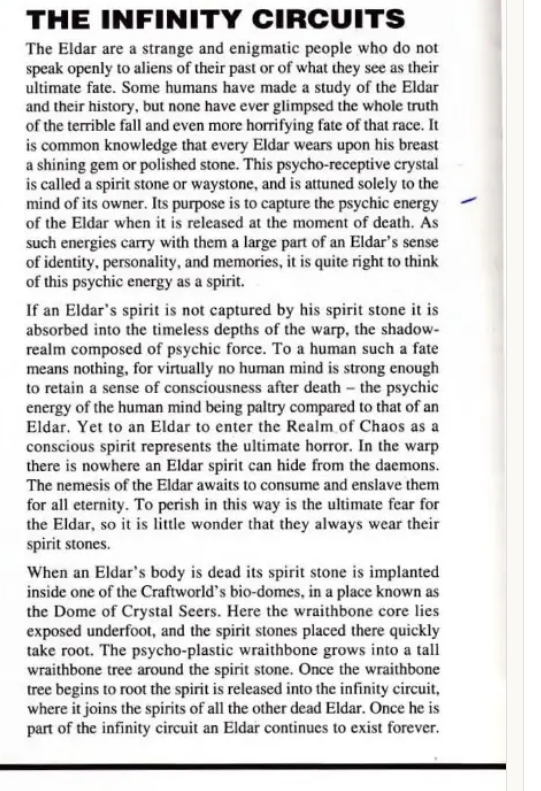 THE INFINITY CIRCUITS

The Eldar are a strange and enigmatic people who do not speak openly to aliens of their past or of what they see as their ultimate fate. Some humans have made a study of the Eldar and their history, but none have ever glimpsed the whole truth of the terrible fall and even more horrifying fate of that race. It is common knowledge that every Eldar wears upon his breast a shining gem or polished stone. This psycho-receptive crystal is called a spirit stone or waystone, and is attuned solely to the mind of its owner. Its purpose is to capture the psychic energy of the Eldar when it is released at the moment of death. As such energies carry with them a large part of an Eldar's sense of identity, personality, and memories, it is quite right to think of this psychic energy as a spirit.

If an Eldar's spirit is not captured by his spirit stone it is absorbed into the timeless depths of the warp, the shadow-realm composed of psychic force. To a human such a fate means nothing, for virtually no human mind is strong enough to retain a sense of consciousness after death – the psychic energy of the human mind being paltry compared to that of an Eldar. Yet to an Eldar to enter the Realm of Chaos as a conscious spirit represents the ultimate horror. In the warp there is nowhere an Eldar spirit can hide from the daemons. The nemesis of the Eldar awaits to consume and enslave them for all eternity. To perish in this way is the ultimate fear for the Eldar, so it is little wonder that they always wear their spirit stones.

When an Eldar's body is dead its spirit stone is implanted inside one of the Craftworld's bio-domes, in a place known as the Dome of Crystal Seers. Here the wraithbone core lies exposed underfoot, and the spirit stones placed there quickly take root. The psycho-plastic wraithbone grows into a tall wraithbone tree around the spirit stone. Once the wraithbone tree begins to root the spirit is released into the infinity circuit, where it joins the spirits of all the other dead Eldar. Once he is part of the infinity circuit an Eldar continues to exist forever.